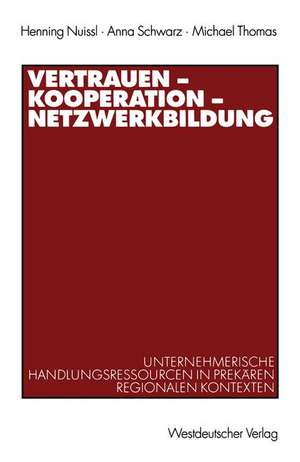 Henning Nuissl · Anna Schwarz · Michael Thomas

VERTRAUEN – KOOPERATION – NETZWERKBILDUNG

UNTERNEHMERISCHE HANDLUNGSRESSOURCEN IN PREKÄREN REGIONALEN KONTEXTEN

Westdeutscher Verlag